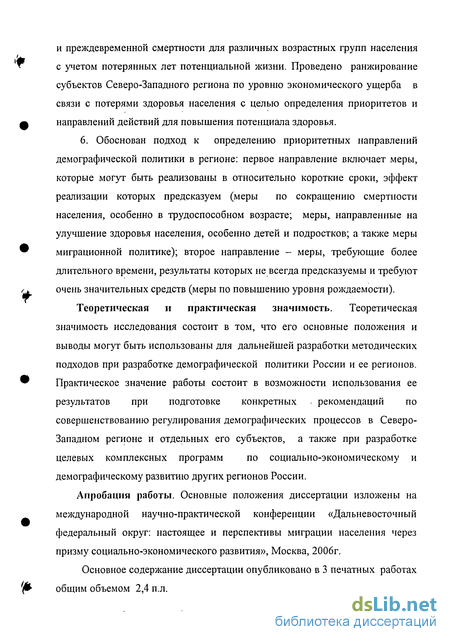 и преждевременной смертности для различных возрастных групп населения с учетом потерянных лет потенциальной жизни. Проведено ранжирование субъектов Северо-Западного региона по уровню экономического ущерба в связи с потерями здоровья населения с целью определения приоритетов и направлений действий для повышения потенциала здоровья.

6. Обоснован подход к определению приоритетных направлений демографической политики в регионе: первое направление включает меры, которые могут быть реализованы в относительно короткие сроки, эффект реализации которых предсказуем (меры по сокращению смертности населения, особенно в трудоспособном возрасте; меры, направленные на улучшение здоровья населения, особенно детей и подростков; а также меры миграционной политике); второе направление – меры, требующие более длительного времени, результаты которых не всегда предсказуемы и требуют очень значительных средств (меры по повышению уровня рождаемости).

Теоретическая и практическая значимость. Теоретическая значимость исследования состоит в том, что его основные положения и выводы могут быть использованы для дальнейшей разработки методических подходов при разработке демографической политики России и ее регионов. Практическое значение работы состоит в возможности использования ее результатов при подготовке конкретных рекомендаций по совершенствованию регулирования демографических процессов в Северо-Западном регионе и отдельных его субъектов, а также при разработке целевых комплексных программ по социально-экономическому и демографическому развитию других регионов России.

Апробация работы. Основные положения диссертации изложены на международной научно-практической конференции «Дальневосточный федеральный округ: настоящее и перспективы миграции населения через призму социально-экономического развития», Москва, 2006г.

Основное содержание диссертации опубликовано в 3 печатных работах общим объемом 2,4 п.л.

dsLib.net
библиотека диссертаций